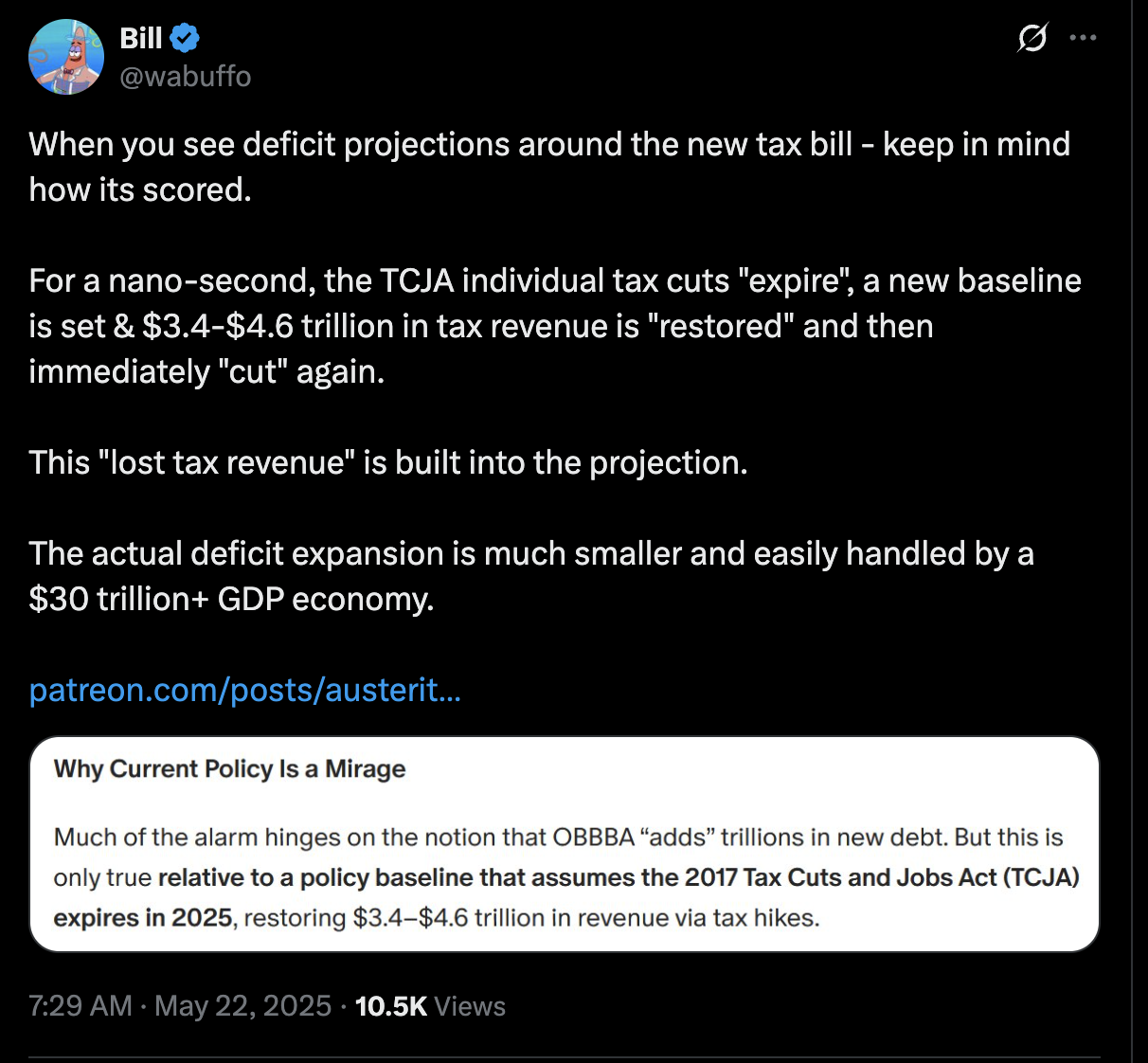 Bill
@wabuffo

When you see deficit projections around the new tax bill - keep in mind how its scored.

For a nano-second, the TCJA individual tax cuts "expire", a new baseline is set & \$3.4-\$4.6 trillion in tax revenue is "restored" and then immediately "cut" again.

This "lost tax revenue" is built into the projection.

The actual deficit expansion is much smaller and easily handled by a \$30 trillion+ GDP economy.

patreon.com/posts/austerit...

Why Current Policy Is a Mirage

Much of the alarm hinges on the notion that OBBBA “adds” trillions in new debt. But this is only true relative to a policy baseline that assumes the 2017 Tax Cuts and Jobs Act (TCJA) expires in 2025, restoring \$3.4–\$4.6 trillion in revenue via tax hikes.

7:29 AM · May 22, 2025 · 10.5K Views